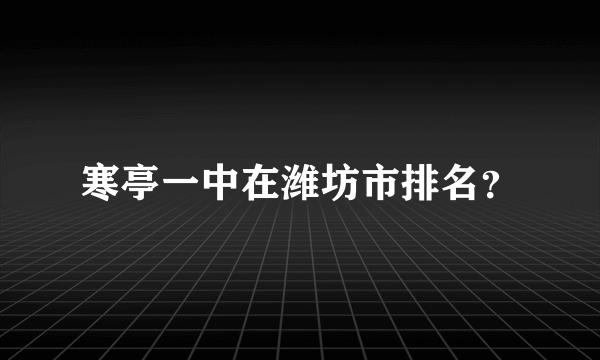 寒亭一中在潍坊市排名？